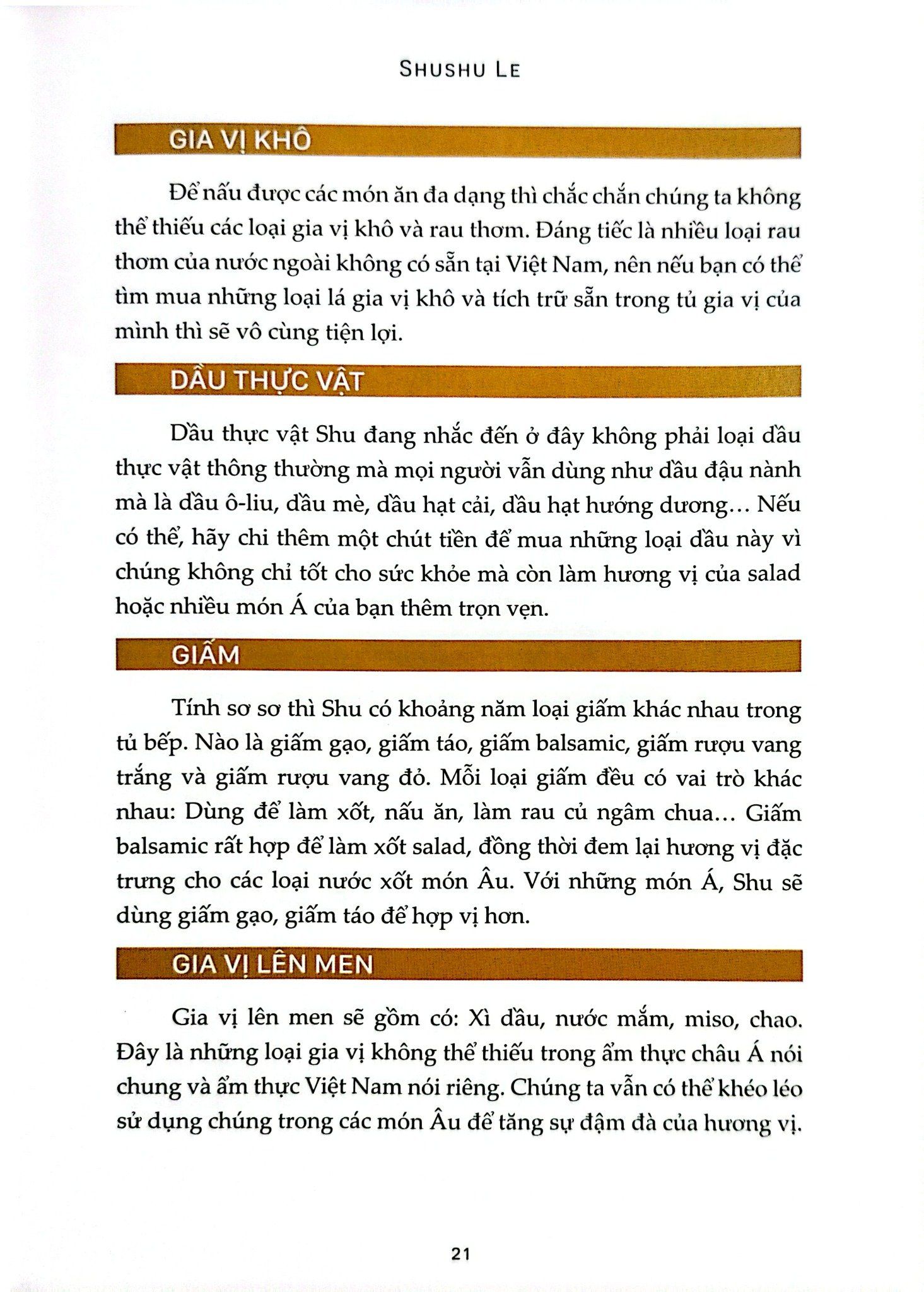 SHUSHU LE

GIA VỊ KHÔ

Để nấu được các món ăn đa dạng thì chắc chắn chúng ta không thể thiếu các loại gia vị khô và rau thơm. Đáng tiếc là nhiều loại rau thơm của nước ngoài không có sẵn tại Việt Nam, nên nếu bạn có thể tìm mua những loại lá gia vị khô và tích trữ sẵn trong tủ gia vị của mình thì sẽ vô cùng tiện lợi.

DẦU THỰC VẬT

Dầu thực vật Shu đang nhắc đến ở đây không phải loại dầu thực vật thông thường mà mọi người vẫn dùng như dầu đậu nành mà là dầu ô-liu, dầu mè, dầu hạt cải, dầu hạt hướng dương... Nếu có thể, hãy chi thêm một chút tiền để mua những loại dầu này vì chúng không chỉ tốt cho sức khỏe mà còn làm hương vị của salad hoặc nhiều món Á của bạn thêm trọn vẹn.

GIẤM

Tính sơ sơ thì Shu có khoảng năm loại giấm khác nhau trong tủ bếp. Nào là giấm gạo, giấm táo, giấm balsamic, giấm rượu vang trắng và giấm rượu vang đỏ. Mỗi loại giấm đều có vai trò khác nhau: Dùng để làm xốt, nấu ăn, làm rau củ ngâm chua... Giấm balsamic rất hợp để làm xốt salad, đồng thời đem lại hương vị đặc trưng cho các loại nước xốt món Âu. Với những món Á, Shu sẽ dùng giấm gạo, giấm táo để hợp vị hơn.

GIA VỊ LÊN MEN

Gia vị lên men sẽ gồm có: Xì dầu, nước mắm, miso, chao. Đây là những loại gia vị không thể thiếu trong ẩm thực châu Á nói chung và ẩm thực Việt Nam nói riêng. Chúng ta vẫn có thể khéo léo sử dụng chúng trong các món Âu để tăng sự đậm đà của hương vị.

21